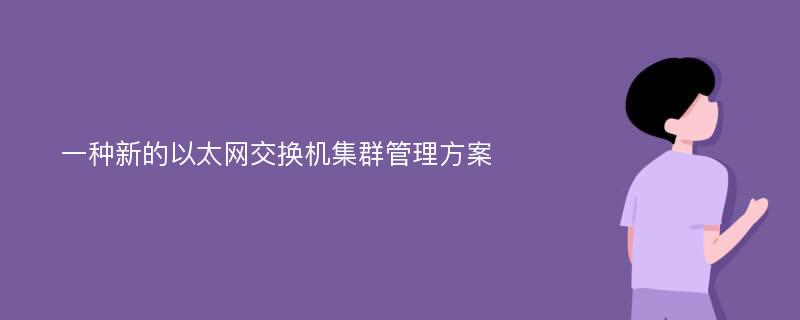 一种新的以太网交换机集群管理方案